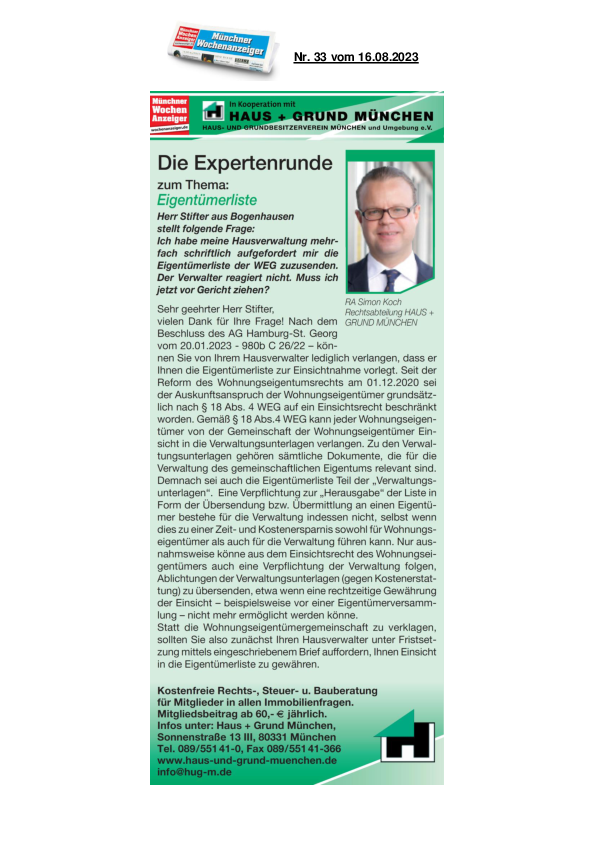 Münchner Wochenanzeiger

Nr. 33 vom 16.08.2023

Münchner Wochen Anzeiger
wochenanzeiger.de

In Kooperation mit
HAUS + GRUND MÜNCHEN
HAUS- UND GRUNDBESITZERVEREIN MÜNCHEN und Umgebung e.V.

Die Expertenrunde
zum Thema:
Eigentümerliste

Herr Stifter aus Bogenhausen stellt folgende Frage:
Ich habe meine Hausverwaltung mehrfach schriftlich aufgefordert mir die Eigentümerliste der WEG zuzusenden. Der Verwalter reagiert nicht. Muss ich jetzt vor Gericht ziehen?

RA Simon Koch
Rechtsabteilung HAUS + GRUND MÜNCHEN

Sehr geehrter Herr Stifter,
vielen Dank für Ihre Frage! Nach dem Beschluss des AG Hamburg-St. Georg vom 20.01.2023 - 980b C 26/22 – können Sie von Ihrem Hausverwalter lediglich verlangen, dass er Ihnen die Eigentümerliste zur Einsichtnahme vorlegt. Seit der Reform des Wohnungseigentumsrechts am 01.12.2020 sei der Auskunftsanspruch der Wohnungseigentümer grundsätzlich nach § 18 Abs. 4 WEG auf ein Einsichtsrecht beschränkt worden. Gemäß § 18 Abs.4 WEG kann jeder Wohnungseigentümer von der Gemeinschaft der Wohnungseigentümer Einsicht in die Verwaltungsunterlagen verlangen. Zu den Verwaltungsunterlagen gehören sämtliche Dokumente, die für die Verwaltung des gemeinschaftlichen Eigentums relevant sind. Demnach sei auch die Eigentümerliste Teil der „Verwaltungsunterlagen". Eine Verpflichtung zur „Herausgabe" der Liste in Form der Übersendung bzw. Übermittlung an einen Eigentümer bestehe für die Verwaltung indessen nicht, selbst wenn dies zu einer Zeit- und Kostenersparnis sowohl für Wohnungseigentümer als auch für die Verwaltung führen kann. Nur ausnahmsweise könne aus dem Einsichtsrecht des Wohnungseigentümers auch eine Verpflichtung der Verwaltung folgen, Ablichtungen der Verwaltungsunterlagen (gegen Kostenerstattung) zu übersenden, etwa wenn eine rechtzeitige Gewährung der Einsicht – beispielsweise vor einer Eigentümerversammlung – nicht mehr ermöglicht werden könne.
Statt die Wohnungseigentümergemeinschaft zu verklagen, sollten Sie also zunächst Ihren Hausverwalter unter Fristsetzung mittels eingeschriebenem Brief auffordern, Ihnen Einsicht in die Eigentümerliste zu gewähren.

Kostenfreie Rechts-, Steuer- u. Bauberatung für Mitglieder in allen Immobilienfragen.
Mitgliedsbeitrag ab 60,- € jährlich.
Infos unter: Haus + Grund München, Sonnenstraße 13 III, 80331 München
Tel. 089/551 41-0, Fax 089/551 41-366
www.haus-und-grund-muenchen.de
info@hug-m.de